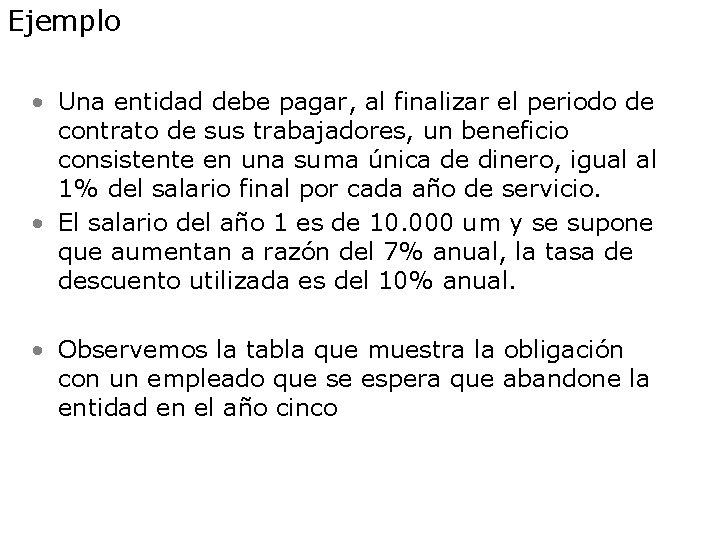 Ejemplo

• Una entidad debe pagar, al finalizar el periodo de contrato de sus trabajadores, un beneficio consistente en una suma única de dinero, igual al 1% del salario final por cada año de servicio.
• El salario del año 1 es de 10.000 um y se supone que aumentan a razón del 7% anual, la tasa de descuento utilizada es del 10% anual.

• Observemos la tabla que muestra la obligación con un empleado que se espera que abandone la entidad en el año cinco